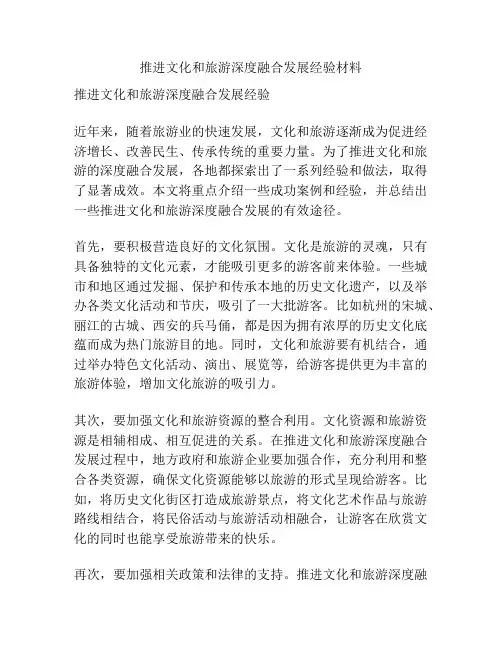 推进文化和旅游深度融合发展经验材料

推进文化和旅游深度融合发展经验

近年来，随着旅游业的快速发展，文化和旅游逐渐成为促进经济增长、改善民生、传承传统的重要力量。为了推进文化和旅游的深度融合发展，各地都探索出了一系列经验和做法，取得了显著成效。本文将重点介绍一些成功案例和经验，并总结出一些推进文化和旅游深度融合发展的有效途径。

首先，要积极营造良好的文化氛围。文化是旅游的灵魂，只有具备独特的文化元素，才能吸引更多的游客前来体验。一些城市和地区通过发掘、保护和传承本地的历史文化遗产，以及举办各类文化活动和节庆，吸引了一大批游客。比如杭州的宋城、丽江的古城、西安的兵马俑，都是因为拥有浓厚的历史文化底蕴而成为热门旅游目的地。同时，文化和旅游要有机结合，通过举办特色文化活动、演出、展览等，给游客提供更为丰富的旅游体验，增加文化旅游的吸引力。

其次，要加强文化和旅游资源的整合利用。文化资源和旅游资源是相辅相成、相互促进的关系。在推进文化和旅游深度融合发展过程中，地方政府和旅游企业要加强合作，充分利用和整合各类资源，确保文化资源能够以旅游的形式呈现给游客。比如，将历史文化街区打造成旅游景点，将文化艺术作品与旅游路线相结合，将民俗活动与旅游活动相融合，让游客在欣赏文化的同时也能享受旅游带来的快乐。

再次，要加强相关政策和法律的支持。推进文化和旅游深度融